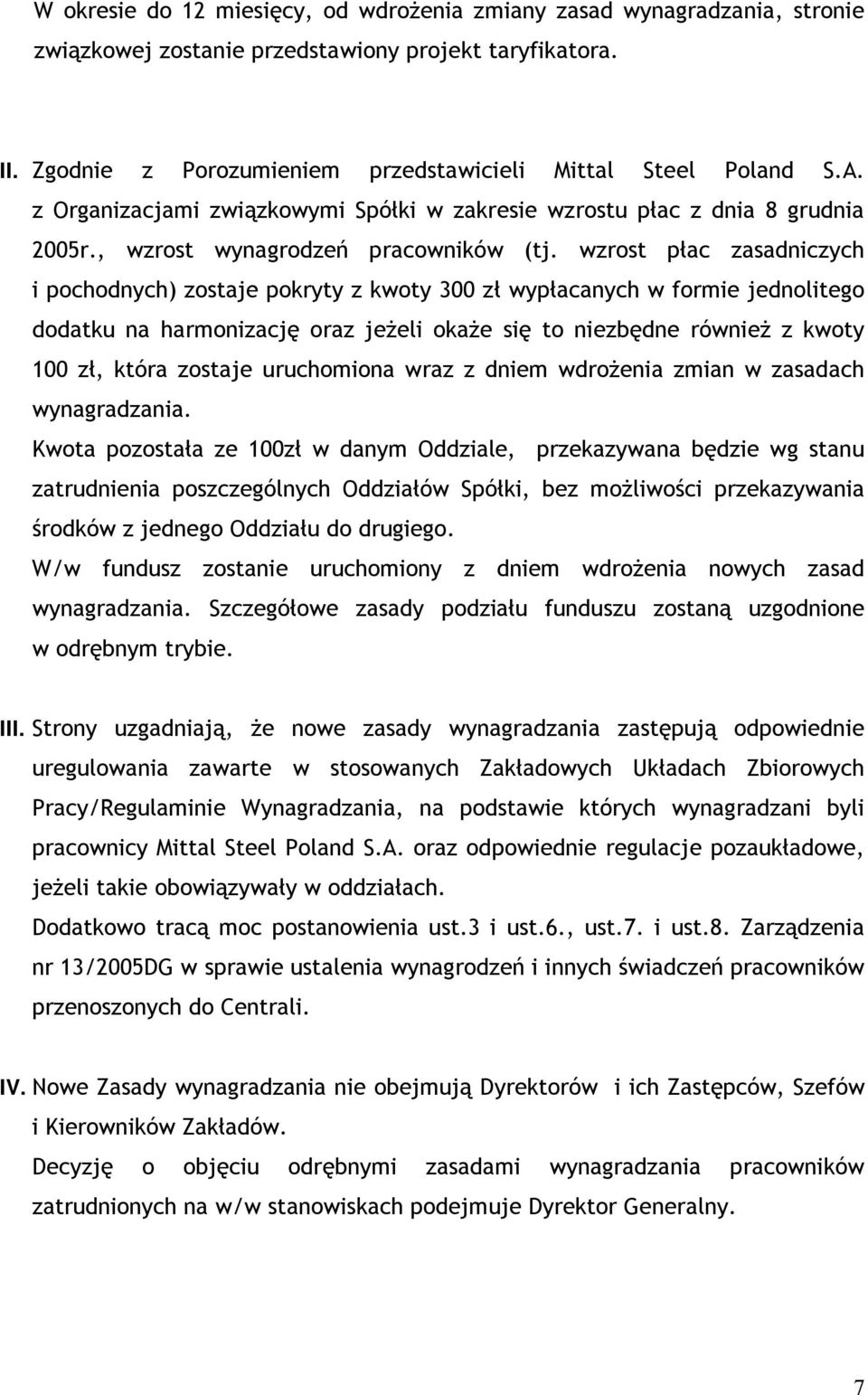 W okresie do 12 miesięcy, od wdrożenia zmiany zasad wynagradzania, stronie związkowej zostanie przedstawiony projekt taryfikatora.

II. Zgodnie z Porozumieniem przedstawicieli Mittal Steel Poland S.A. z Organizacjami związkowymi Spółki w zakresie wzrostu płac z dnia 8 grudnia 2005r., wzrost wynagrodzeń pracowników (tj. wzrost płac zasadniczych i pochodnych) zostaje pokryty z kwoty 300 zł wypłacanych w formie jednolitego dodatku na harmonizację oraz jeżeli okaże się to niezbędne również z kwoty 100 zł, która zostaje uruchomiona wraz z dniem wdrożenia zmian w zasadach wynagradzania.
Kwota pozostała ze 100zł w danym Oddziale, przekazywana będzie wg stanu zatrudnienia poszczególnych Oddziałów Spółki, bez możliwości przekazywania środków z jednego Oddziału do drugiego.
W/w fundusz zostanie uruchomiony z dniem wdrożenia nowych zasad wynagradzania. Szczegółowe zasady podziału funduszu zostaną uzgodnione w odrębnym trybie.

III. Strony uzgadniają, że nowe zasady wynagradzania zastępują odpowiednie uregulowania zawarte w stosowanych Zakładowych Układach Zbiorowych Pracy/Regulaminie Wynagradzania, na podstawie których wynagradzani byli pracownicy Mittal Steel Poland S.A. oraz odpowiednie regulacje pozaukładowe, jeżeli takie obowiązywały w oddziałach.
Dodatkowo tracą moc postanowienia ust.3 i ust.6., ust.7. i ust.8. Zarządzenia nr 13/2005DG w sprawie ustalenia wynagrodzeń i innych świadczeń pracowników przenoszonych do Centrali.

IV. Nowe Zasady wynagradzania nie obejmują Dyrektorów i ich Zastępców, Szefów i Kierowników Zakładów.
Decyzję o objęciu odrębnymi zasadami wynagradzania pracowników zatrudnionych na w/w stanowiskach podejmuje Dyrektor Generalny.

7